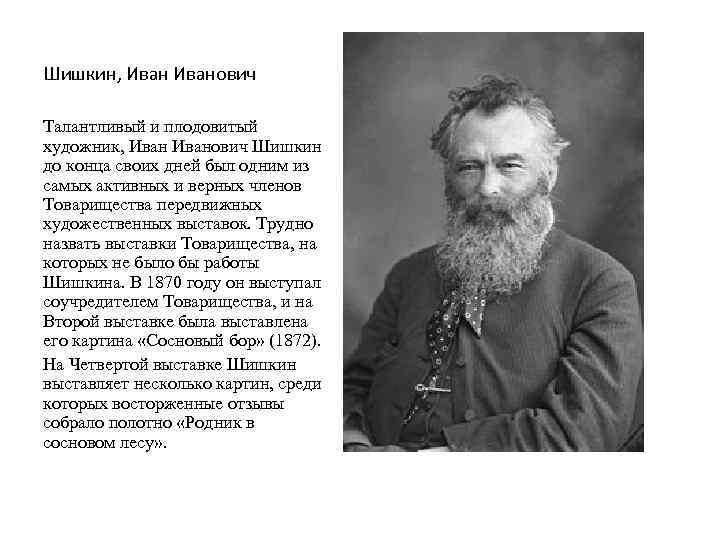 Шишкин, Иван Иванович

Талантливый и плодовитый художник, Иван Иванович Шишкин до конца своих дней был одним из самых активных и верных членов Товарищества передвижных художественных выставок. Трудно назвать выставки Товарищества, на которых не было бы работы Шишкина. В 1870 году он выступал соучредителем Товарищества, и на Второй выставке была выставлена его картина «Сосновый бор» (1872).

На Четвертой выставке Шишкин выставляет несколько картин, среди которых восторженные отзывы собрало полотно «Родник в сосновом лесу».